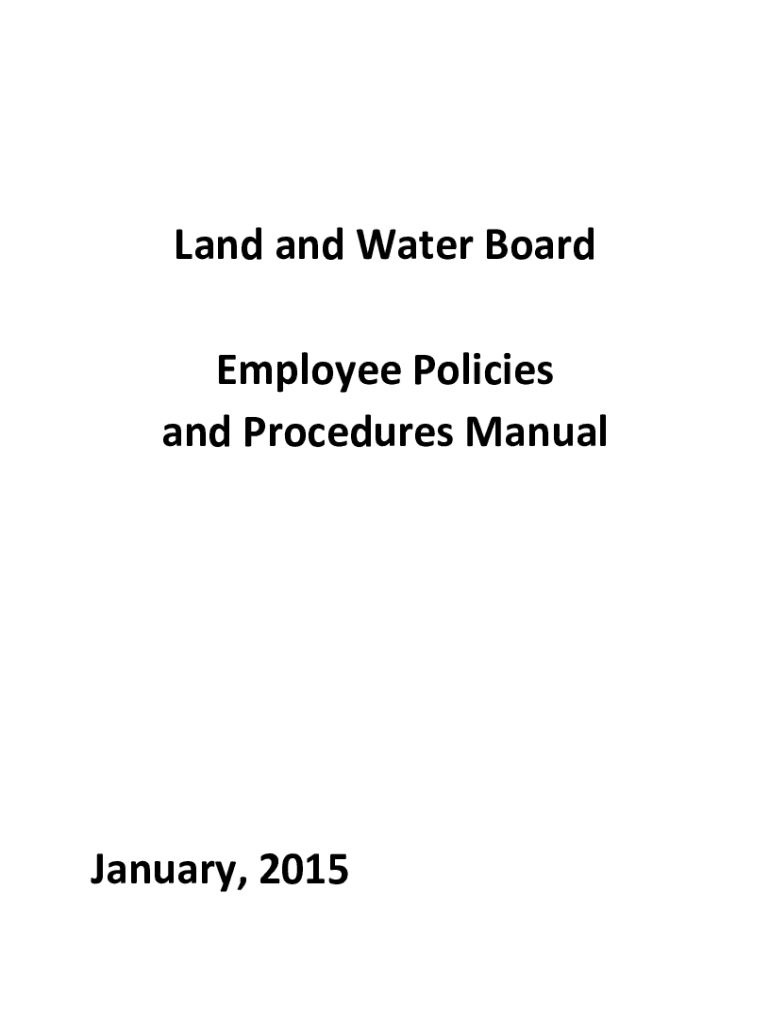 Land and Water Board

Employee Policies
and Procedures Manual

January, 2015